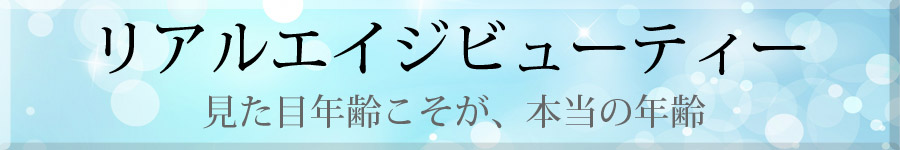 リアルエイジビューティー

見た目年齢こそが、本当の年齢